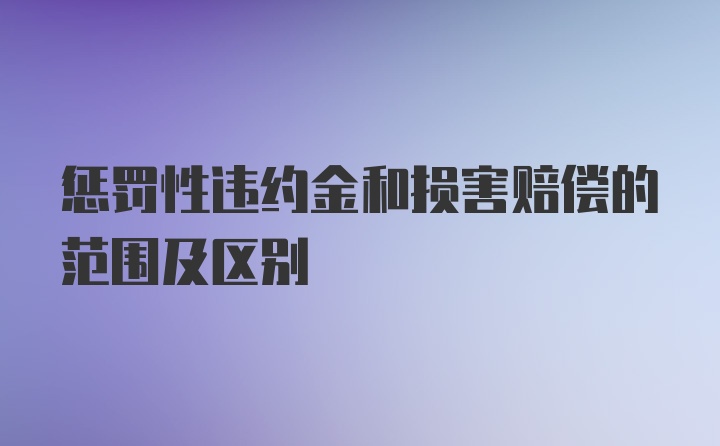 惩罚性违约金和损害赔偿的范围及区别